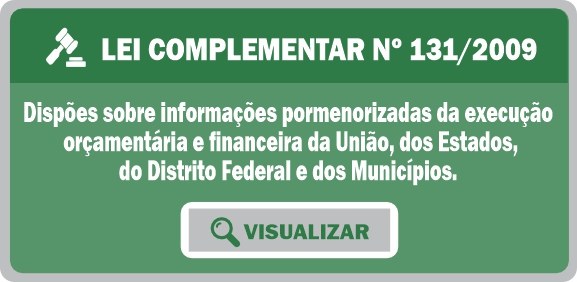 LEI COMPLEMENTAR Nº 131/2009

Dispões sobre informações pormenorizadas da execução orçamentária e financeira da União, dos Estados, do Distrito Federal e dos Municípios.

VISUALIZAR